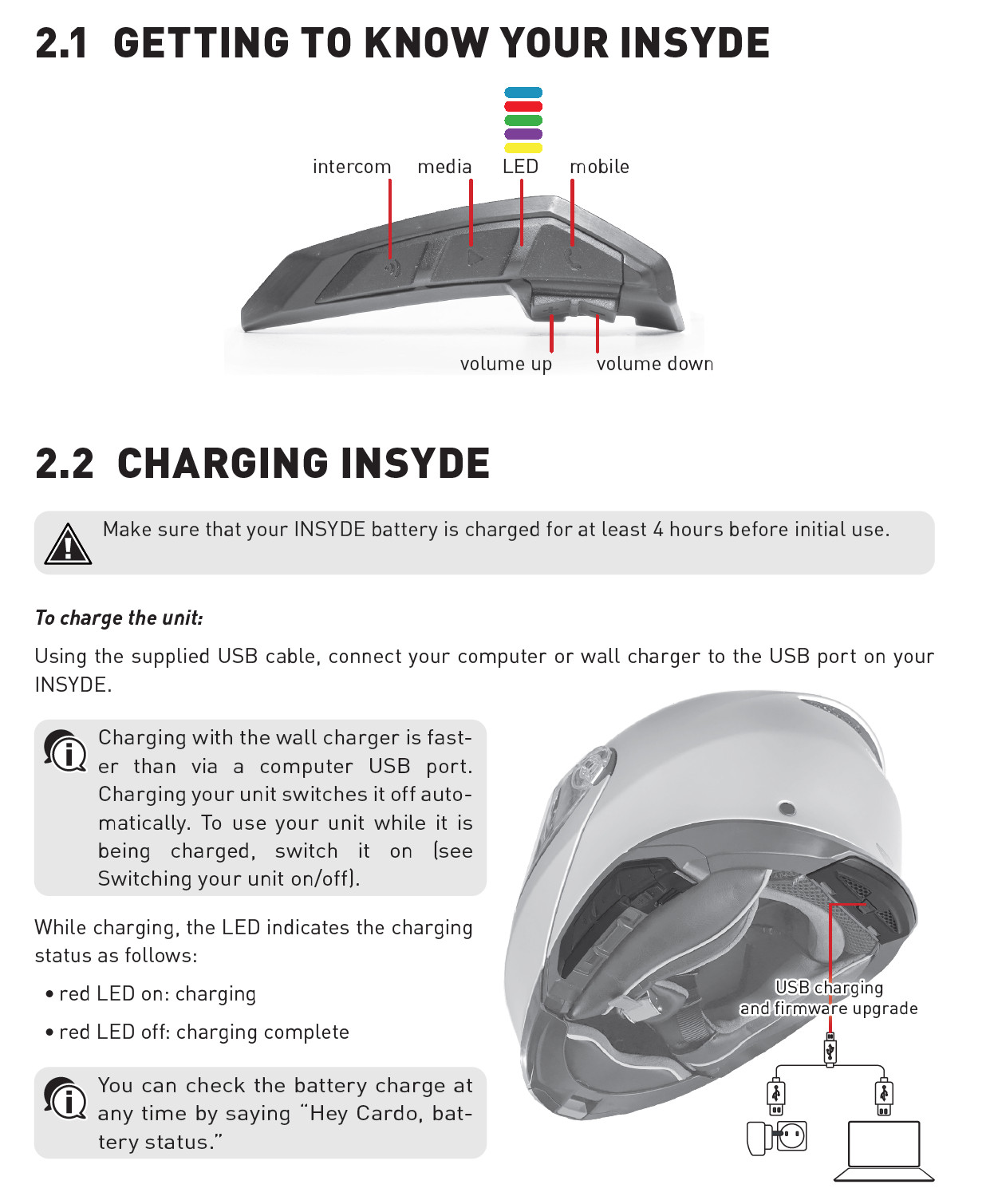 2.1 GETTING TO KNOW YOUR INSYDE

intercom media LED mobile

volume up volume down

2.2 CHARGING INSYDE

Make sure that your INSYDE battery is charged for at least 4 hours before initial use.

To charge the unit:

Using the supplied USB cable, connect your computer or wall charger to the USB port on your INSYDE.

Charging with the wall charger is faster than via a computer USB port. Charging your unit switches it off automatically. To use your unit while it is being charged, switch it on (see Switching your unit on/off).

While charging, the LED indicates the charging status as follows:

• red LED on: charging

• red LED off: charging complete

You can check the battery charge at any time by saying "Hey Cardo, battery status."

USB charging and firmware upgrade